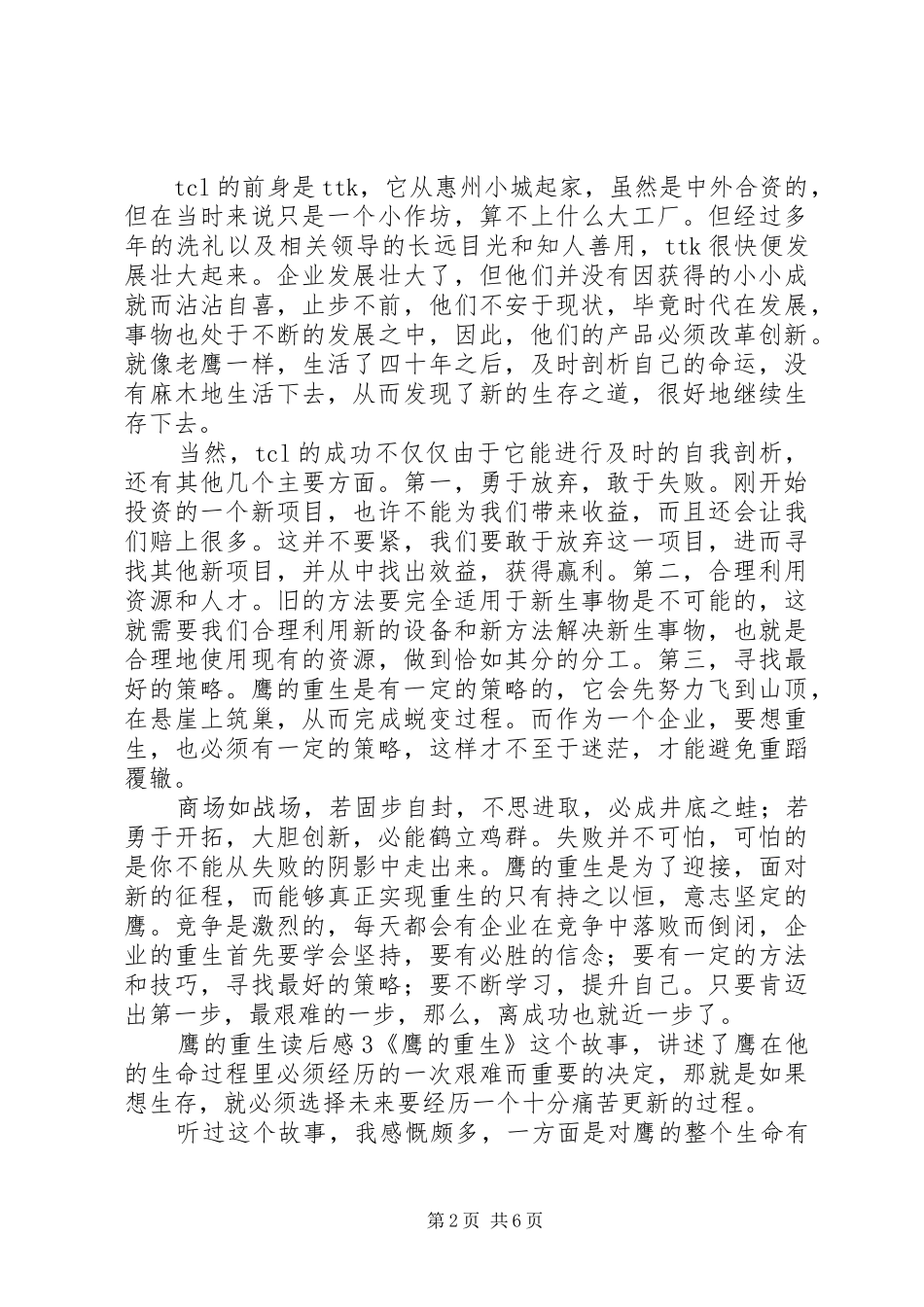 tcl的前身是ttk，它从惠州小城起家，虽然是中外合资的，但在当时来说只是一个小作坊，算不上什么大工厂。但经过多年的洗礼以及相关领导的长远目光和知人善用，ttk很快便发展壮大起来。企业发展壮大了，但他们并没有因获得的小小成就而沾沾自喜，止步不前，他们不安于现状，毕竟时代在发展，事物也处于不断的发展之中，因此，他们的产品必须改革创新。就像老鹰一样，生活了四十年之后，及时剖析自己的命运，没有麻木地生活下去，从而发现了新的生存之道，很好地继续生存下去。

当然，tcl的成功不仅仅由于它能进行及时的自我剖析，还有其他几个主要方面。第一，勇于放弃，敢于失败。刚开始投资的一个新项目，也许不能为我们带来收益，而且还会让我们赔上很多。这并不要紧，我们要敢于放弃这一项目，进而寻找其他新项目，并从中找出效益，获得赢利。第二，合理利用资源和人才。旧的方法要完全适用于新生事物是不可能的，这就需要我们合理利用新的设备和新方法解决新生事物，也就是合理地使用现有的资源，做到恰如其分的分工。第三，寻找最好的策略。鹰的重生是有一定的策略的，它会先努力飞到山顶，在悬崖上筑巢，从而完成蜕变过程。而作为一个企业，要想重生，也必须有一定的策略，这样才不至于迷茫，才能避免重蹈覆辙。

商场如战场，若固步自封，不思进取，必成井底之蛙；若勇于开拓，大胆创新，必能鹤立鸡群。失败并不可怕，可怕的是你不能从失败的阴影中走出来。鹰的重生是为了迎接，面对新的征程，而能够真正实现重生的只有持之以恒，意志坚定的鹰。竞争是激烈的，每天都会有企业在竞争中落败而倒闭，企业的重生首先要学会坚持，要有必胜的信念；要有一定的方法和技巧，寻找最好的策略；要不断学习，提升自己。只要肯迈出第一步，最艰难的一步，那么，离成功也就近一步了。

鹰的重生读后感3《鹰的重生》这个故事，讲述了鹰在他的生命过程里必须经历的一次艰难而重要的决定，那就是如果想生存，就必须选择未来要经历一个十分痛苦更新的过程。

听过这个故事，我感慨颇多，一方面是对鹰的整个生命有

第2页 共6页